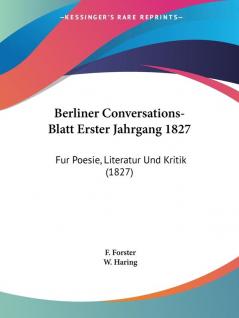 —KESSINGER'S RARE REPRINTS—

Berliner Conversations-Blatt Erster Jahrgang 1827

Fur Poesie, Literatur Und Kritik (1827)

F. Forster
W. Haring